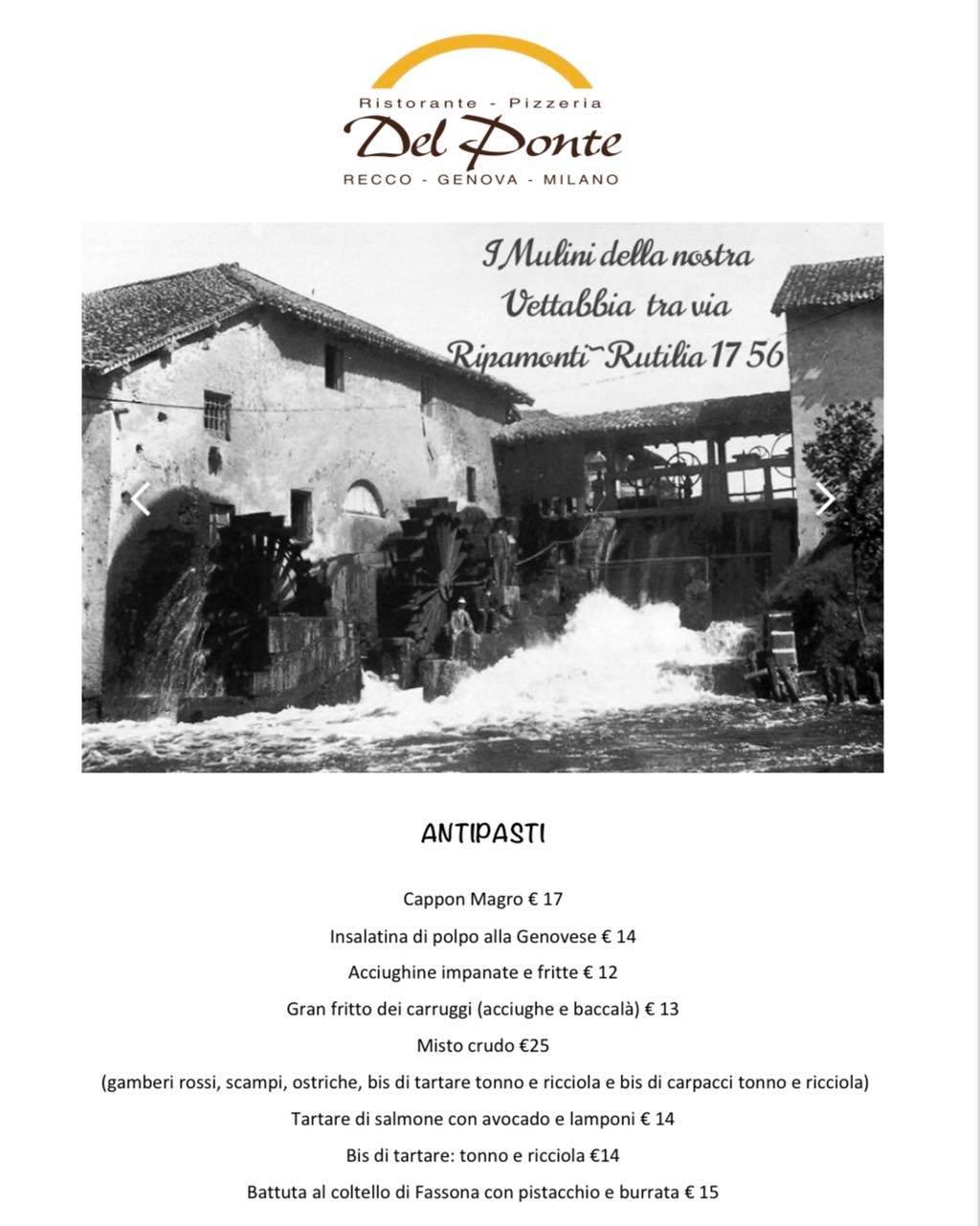 Ristorante - Pizzeria
Del Ponte
RECCO - GENOVA - MILANO

I Mulini della nostra Vettabbia tra via Ripamonti~Rutilia 17 56

ANTIPASTI

Cappon Magro € 17

Insalatina di polpo alla Genovese € 14

Acciughine impanate e fritte € 12

Gran fritto dei carruggi (acciughe e baccalà) € 13

Misto crudo €25

(gamberi rossi, scampi, ostriche, bis di tartare tonno e ricciola e bis di carpacci tonno e ricciola)

Tartare di salmone con avocado e lamponi € 14

Bis di tartare: tonno e ricciola €14

Battuta al coltello di Fassona con pistacchio e burrata € 15